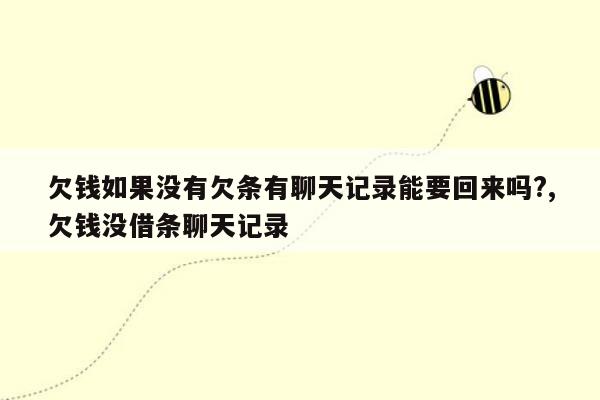 欠钱如果没有欠条有聊天记录能要回来吗?,欠钱没借条聊天记录